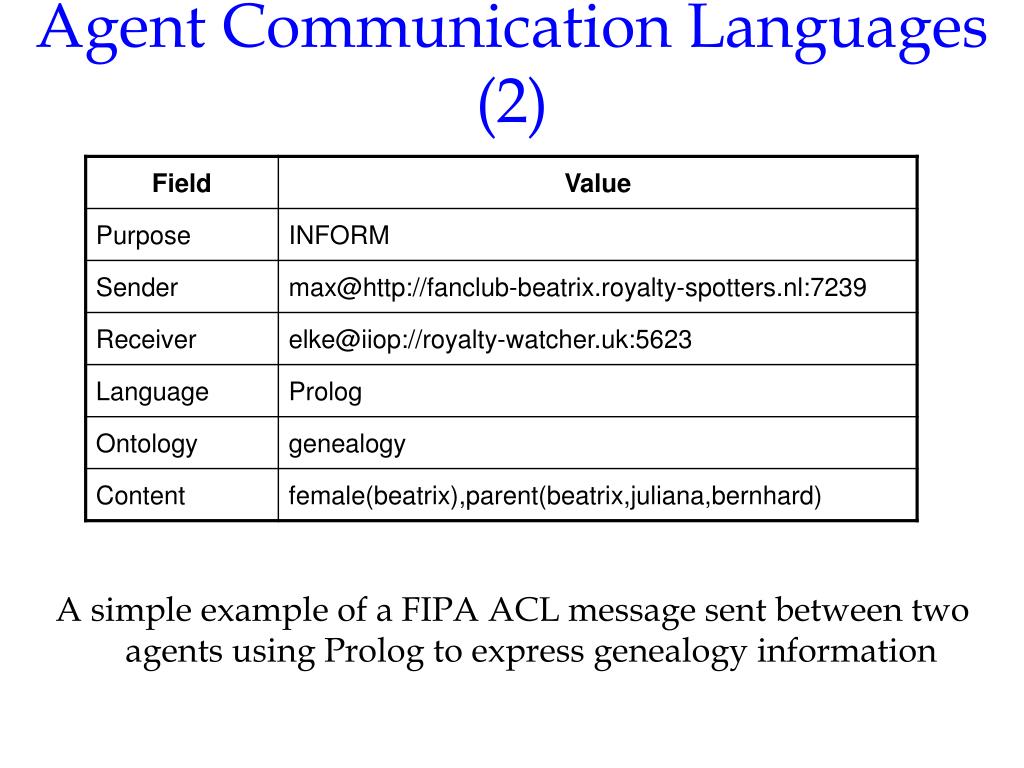 Agent Communication Languages (2)

| Field | Value |
|---|---|
| Purpose | INFORM |
| Sender | max@http://fanclub-beatrix.royalty-spotters.nl:7239 |
| Receiver | elke@iiop://royalty-watcher.uk:5623 |
| Language | Prolog |
| Ontology | genealogy |
| Content | female(beatrix),parent(beatrix,juliana,bernhard) |

A simple example of a FIPA ACL message sent between two agents using Prolog to express genealogy information